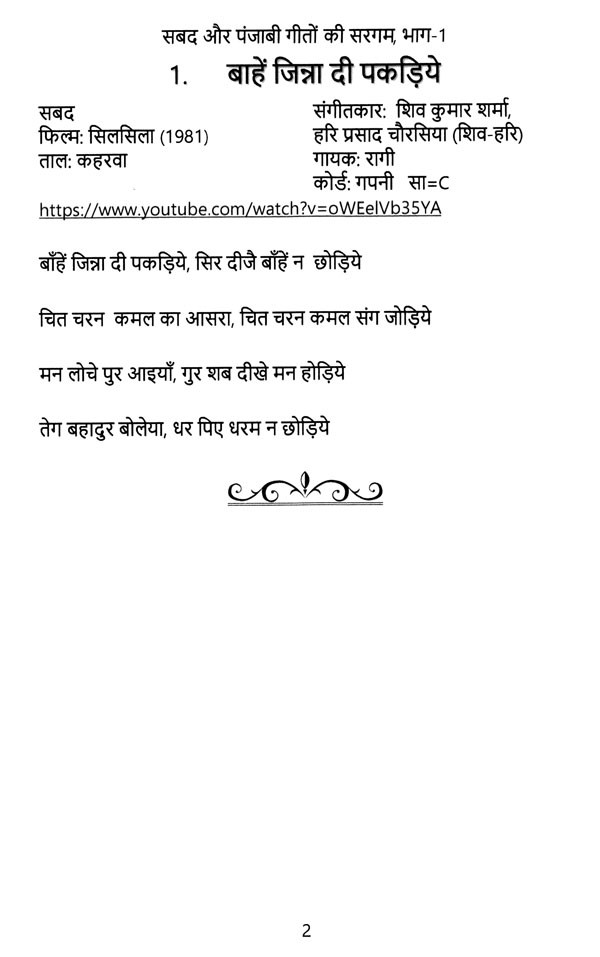 सबद और पंजाबी गीतों की सरगम, भाग-1

1. बाहें जिन्ना दी पकड़िये

सबद
फिल्म: सिलसिला (1981)
ताल: कहरवा

संगीतकार: शिव कुमार शर्मा, हरि प्रसाद चौरसिया (शिव-हरि)
गायक: रागी
कोर्ड: गपनी सा=C

https://www.youtube.com/watch?v=oWEelVb35YA

बाँहें जिन्ना दी पकड़िये, सिर दीजै बाँहें न छोड़िये

चित चरन कमल का आसरा, चित चरन कमल संग जोड़िये

मन लोचे पुर आइयाँ, गुर शब दीखे मन होड़िये

तेग बहादुर बोलेया, धर पिए धरम न छोड़िये

2